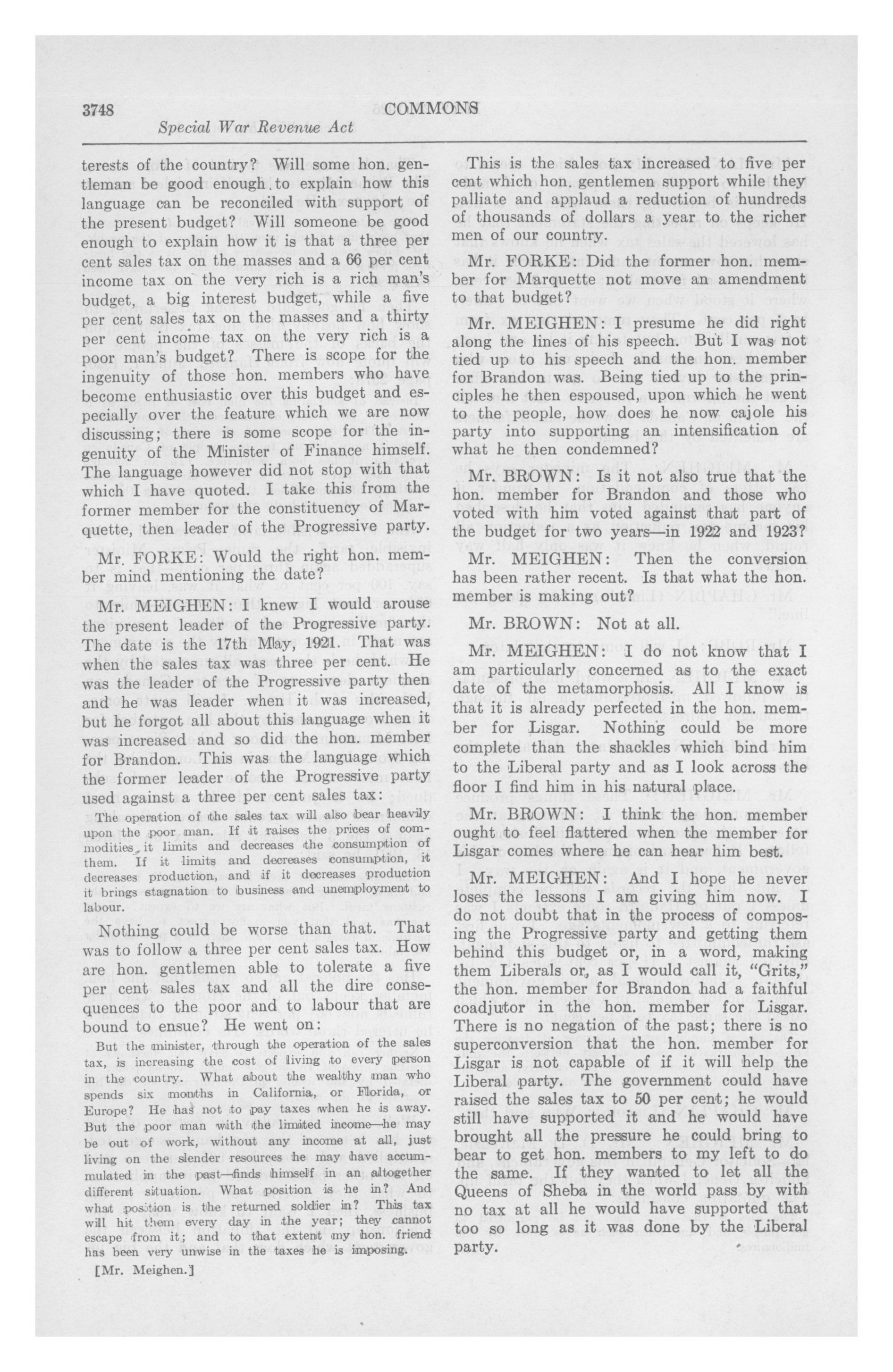 3748 COMMONS

Special War Revenue Act

terests of the country? Will some hon. gentleman be good enough to explain how this language can be reconciled with support of the present budget? Will someone be good enough to explain how it is that a three per cent sales tax on the masses and a 66 per cent income tax on the very rich is a rich man's budget, a big interest budget, while a five per cent sales tax on the masses and a thirty per cent income tax on the very rich is a poor man's budget? There is scope for the ingenuity of those hon. members who have become enthusiastic over this budget and especially over the feature which we are now discussing; there is some scope for the ingenuity of the Minister of Finance himself. The language however did not stop with that which I have quoted. I take this from the former member for the constituency of Marquette, then leader of the Progressive party.

Mr. FORKE: Would the right hon. member mind mentioning the date?

Mr. MEIGHEN: I knew I would arouse the present leader of the Progressive party. The date is the 17th May, 1921. That was when the sales tax was three per cent. He was the leader of the Progressive party then and he was leader when it was increased, but he forgot all about this language when it was increased and so did the hon. member for Brandon. This was the language which the former leader of the Progressive party used against a three per cent sales tax:

The operation of the sales tax will also bear heavily upon the poor man. If it raises the prices of commodities, it limits and decreases the consumption of them. If it limits and decreases consumption, it decreases production, and if it decreases production it brings stagnation to business and unemployment to labour.

Nothing could be worse than that. That was to follow a three per cent sales tax. How are hon. gentlemen able to tolerate a five per cent sales tax and all the dire consequences to the poor and to labour that are bound to ensue? He went on:

But the minister, through the operation of the sales tax, is increasing the cost of living to every person in the country. What about the wealthy man who spends six months in California, or Florida, or Europe? He has not to pay taxes when he is away. But the poor man with the limited income—he may be out of work, without any income at all, just living on the slender resources he may have accummulated in the past—finds himself in an altogether different situation. What position is he in? And what position is the returned soldier in? This tax will hit them every day in the year; they cannot escape from it; and to that extent my hon. friend has been very unwise in the taxes he is imposing.

[Mr. Meighen.]

This is the sales tax increased to five per cent which hon. gentlemen support while they palliate and applaud a reduction of hundreds of thousands of dollars a year to the richer men of our country.

Mr. FORKE: Did the former hon. member for Marquette not move an amendment to that budget?

Mr. MEIGHEN: I presume he did right along the lines of his speech. But I was not tied up to his speech and the hon. member for Brandon was. Being tied up to the principles he then espoused, upon which he went to the people, how does he now cajole his party into supporting an intensification of what he then condemned?

Mr. BROWN: Is it not also true that the hon. member for Brandon and those who voted with him voted against that part of the budget for two years—in 1922 and 1923?

Mr. MEIGHEN: Then the conversion has been rather recent. Is that what the hon. member is making out?

Mr. BROWN: Not at all.

Mr. MEIGHEN: I do not know that I am particularly concerned as to the exact date of the metamorphosis. All I know is that it is already perfected in the hon. member for Lisgar. Nothing could be more complete than the shackles which bind him to the Liberal party and as I look across the floor I find him in his natural place.

Mr. BROWN: I think the hon. member ought to feel flattered when the member for Lisgar comes where he can hear him best.

Mr. MEIGHEN: And I hope he never loses the lessons I am giving him now. I do not doubt that in the process of composing the Progressive party and getting them behind this budget or, in a word, making them Liberals or, as I would call it, "Grits," the hon. member for Brandon had a faithful coadjutor in the hon. member for Lisgar. There is no negation of the past; there is no superconversion that the hon. member for Lisgar is not capable of if it will help the Liberal party. The government could have raised the sales tax to 50 per cent; he would still have supported it and he would have brought all the pressure he could bring to bear to get hon. members to my left to do the same. If they wanted to let all the Queens of Sheba in the world pass by with no tax at all he would have supported that too so long as it was done by the Liberal party.